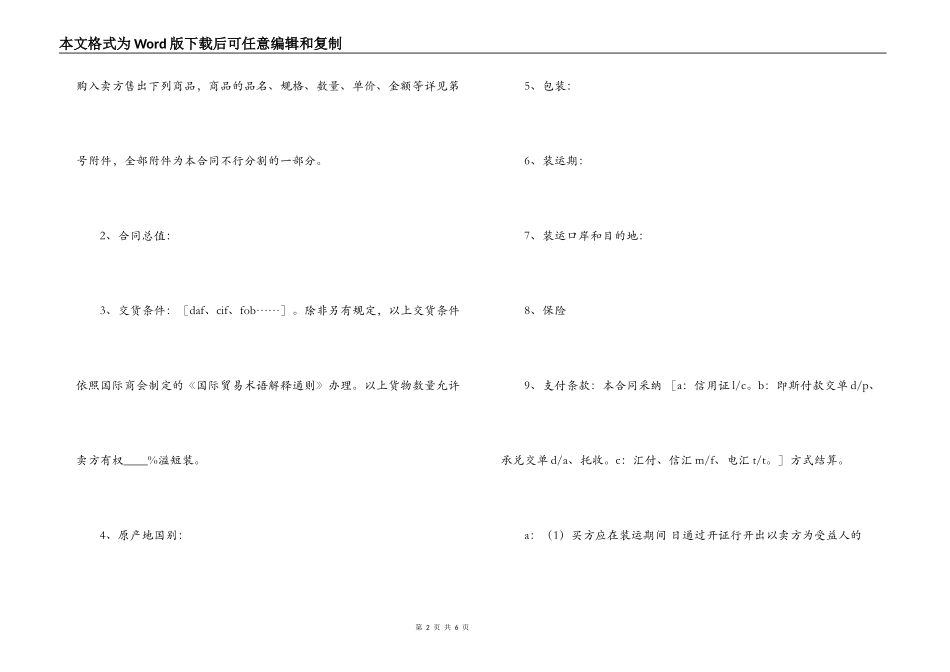 本文格式为Word版下载后可任意编辑和复制

购入卖方售出下列商品，商品的品名、规格、数量、单价、金额等详见第

号附件，全部附件为本合同不行分割的一部分。

2、合同总值：

3、交货条件：［daf、cif、fob……］。除非另有规定，以上交货条件

依照国际商会制定的《国际贸易术语解释通则》办理。以上货物数量允许

卖方有权____%溢短装。

4、原产地国别：

5、包装：

6、装运期：

7、装运口岸和目的地：

8、保险

9、支付条款：本合同采纳［a：信用证l/c。b：即期付款交单d/p、

承兑交单d/a、托收。c：汇付、信汇m/f、电汇t/t。］方式结算。

a：（1）买方应在装运期间日通过开证行开出以卖方为受益人的

第 2 页 共 6 页